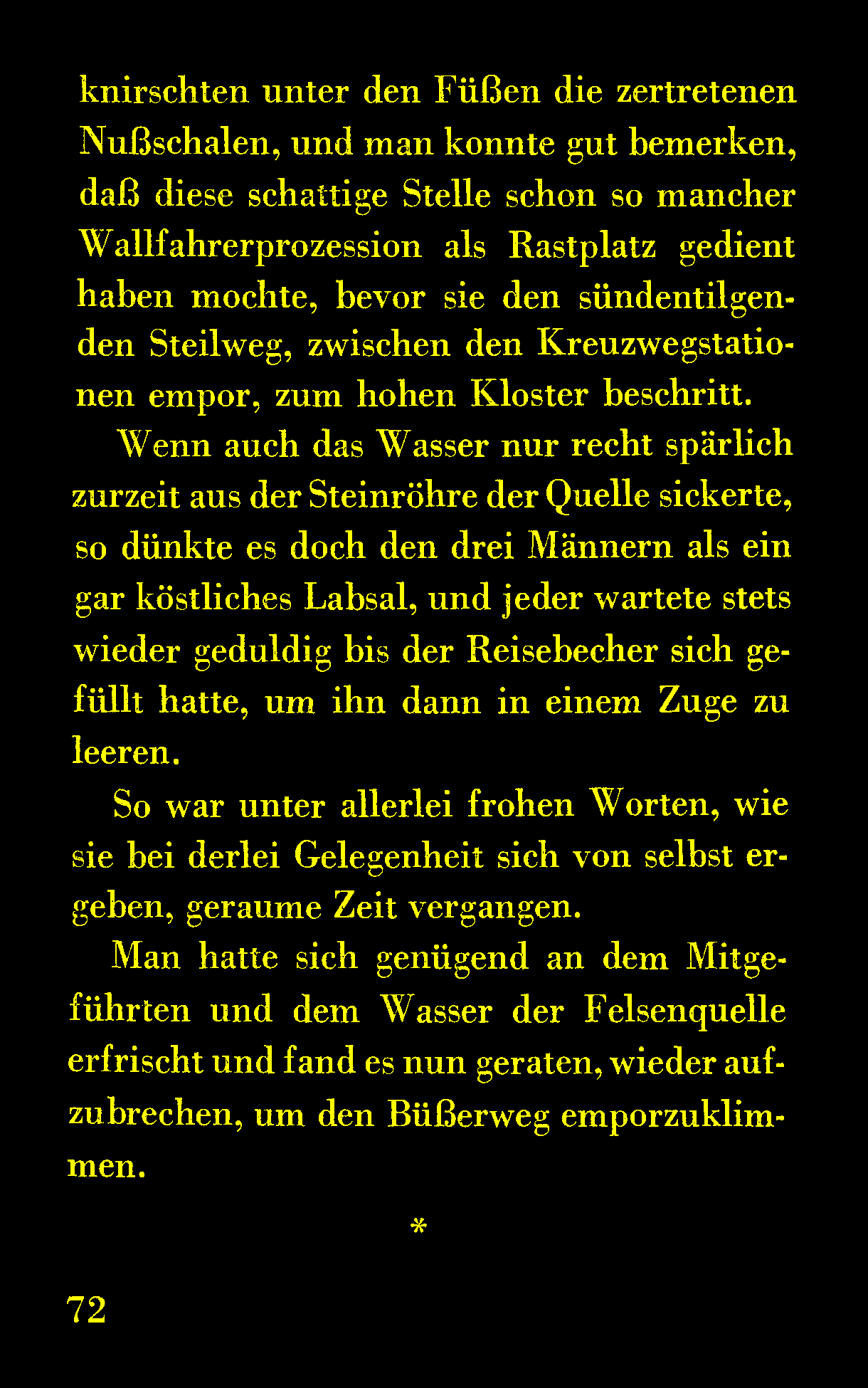 knirschten unter den Füßen die zertretenen Nußschalen, und man konnte gut bemerken, daß diese schattige Stelle schon so mancher Wallfahrerprozession als Rastplatz gedient haben mochte, bevor sie den sündentilgenden Steilweg, zwischen den Kreuzwegstationen empor, zum hohen Kloster beschritt.

Wenn auch das Wasser nur recht spärlich zurzeit aus der Steinröhre der Quelle sickerte, so dünkte es doch den drei Männern als ein gar köstliches Labsal, und jeder wartete stets wieder geduldig bis der Reisebecher sich gefüllt hatte, um ihn dann in einem Zuge zu leeren.

So war unter allerlei frohen Worten, wie sie bei derlei Gelegenheit sich von selbst ergeben, geraume Zeit vergangen.

Man hatte sich genügend an dem Mitgeführten und dem Wasser der Felsenquelle erfrischt und fand es nun geraten, wieder aufzubrechen, um den Büßerweg emporzuklimmen.

*

72